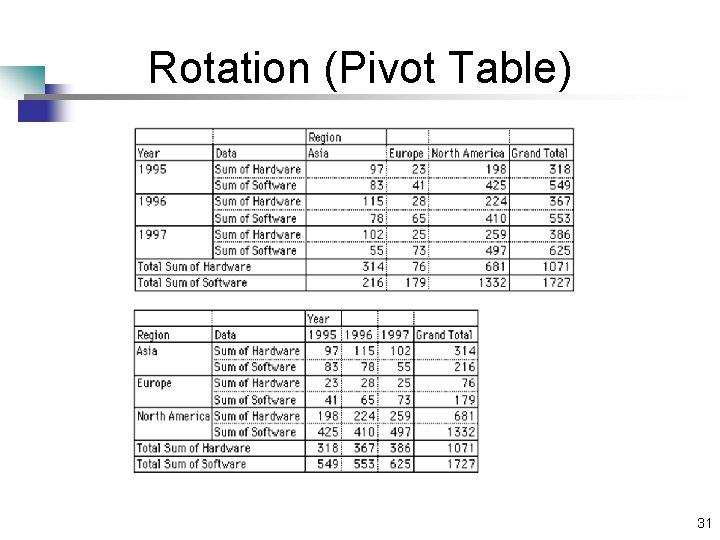 Rotation (Pivot Table)

| | | Region | | | |
|---|---|---|---|---|---|
| Year | Data | Asia | Europe | North America | Grand Total |
| 1995 | Sum of Hardware | 97 | 23 | 198 | 318 |
| | Sum of Software | 83 | 41 | 425 | 549 |
| 1996 | Sum of Hardware | 115 | 28 | 224 | 367 |
| | Sum of Software | 78 | 65 | 410 | 553 |
| 1997 | Sum of Hardware | 102 | 25 | 259 | 386 |
| | Sum of Software | 55 | 73 | 497 | 625 |
| Total Sum of Hardware | | 314 | 76 | 681 | 1071 |
| Total Sum of Software | | 216 | 179 | 1332 | 1727 |

| | | Year | | | |
|---|---|---|---|---|---|
| Region | Data | 1995 | 1996 | 1997 | Grand Total |
| Asia | Sum of Hardware | 97 | 115 | 102 | 314 |
| | Sum of Software | 83 | 78 | 55 | 216 |
| Europe | Sum of Hardware | 23 | 28 | 25 | 76 |
| | Sum of Software | 41 | 65 | 73 | 179 |
| North America | Sum of Hardware | 198 | 224 | 259 | 681 |
| | Sum of Software | 425 | 410 | 497 | 1332 |
| Total Sum of Hardware | | 318 | 367 | 386 | 1071 |
| Total Sum of Software | | 549 | 553 | 625 | 1727 |

31